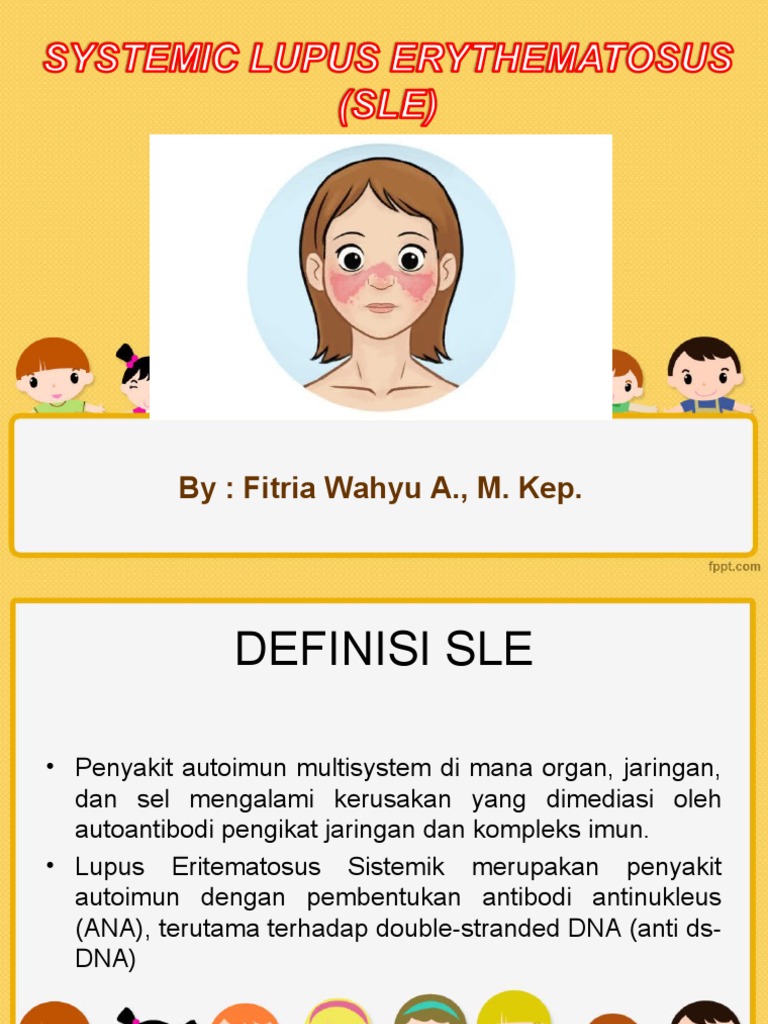 SYSTEMIC LUPUS ERYTHEMATOSUS (SLE)

By : Fitria Wahyu A., M. Kep.

fppt.com

DEFINISI SLE

• Penyakit autoimun multisystem di mana organ, jaringan, dan sel mengalami kerusakan yang dimediasi oleh autoantibodi pengikat jaringan dan kompleks imun.

• Lupus Eritematosus Sistemik merupakan penyakit autoimun dengan pembentukan antibodi antinukleus (ANA), terutama terhadap double-stranded DNA (anti ds-DNA)